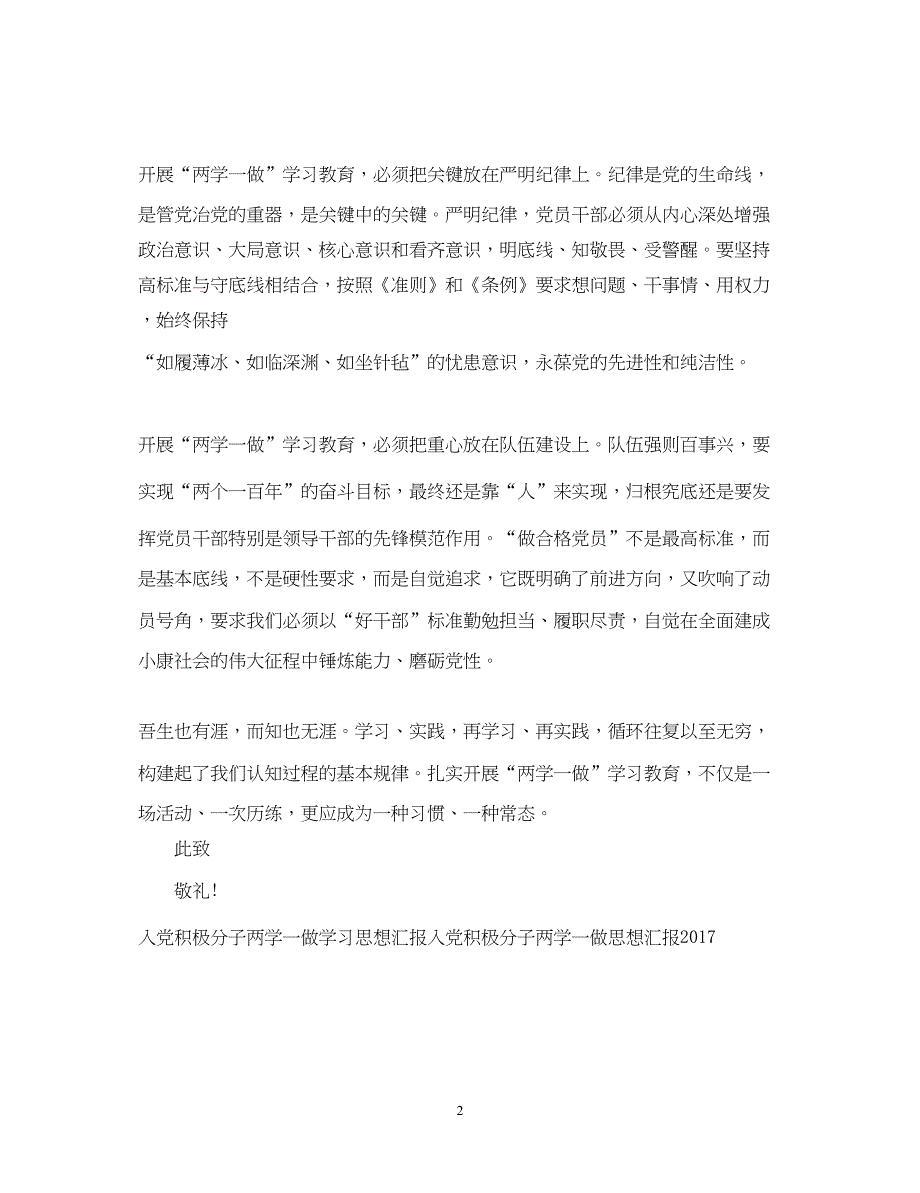 开展“两学一做”学习教育，必须把关键放在严明纪律上。纪律是党的生命线，是管党治党的重器，是关键中的关键。严明纪律，党员干部必须从内心深处增强政治意识、大局意识、核心意识和看齐意识，明底线、知敬畏、受警醒。要坚持高标准与守底线相结合，按照《准则》和《条例》要求想问题、干事情、用权力，始终保持

“如履薄冰、如临深渊、如坐针毡”的忧患意识，永葆党的先进性和纯洁性。

开展“两学一做”学习教育，必须把重心放在队伍建设上。队伍强则百事兴，要实现“两个一百年”的奋斗目标，最终还是靠“人”来实现，归根究底还是要发挥党员干部特别是领导干部的先锋模范作用。“做合格党员”不是最高标准，而是基本底线，不是硬性要求，而是自觉追求，它既明确了前进方向，又吹响了动员号角，要求我们必须以“好干部”标准勤勉担当、履职尽责，自觉在全面建成小康社会的伟大征程中锤炼能力、磨砺党性。

吾生也有涯，而知也无涯。学习、实践，再学习、再实践，循环往复以至无穷，构建起了我们认知过程的基本规律。扎实开展“两学一做”学习教育，不仅是一场活动、一次历练，更应成为一种习惯、一种常态。

此致

敬礼！

入党积极分子两学一做学习思想汇报入党积极分子两学一做思想汇报2017

2